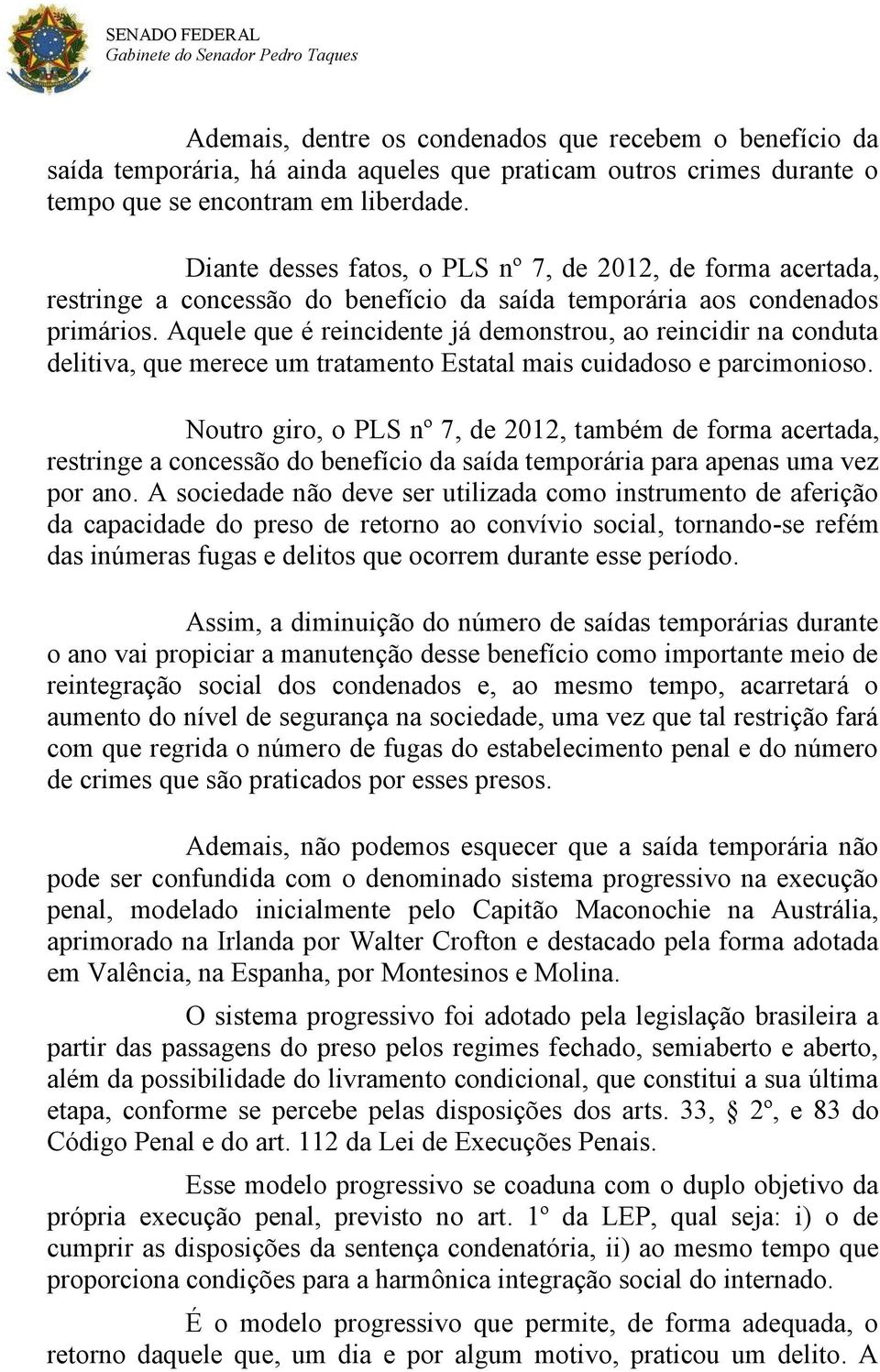 SENADO FEDERAL
Gabinete do Senador Pedro Taques

Ademais, dentre os condenados que recebem o benefício da saída temporária, há ainda aqueles que praticam outros crimes durante o tempo que se encontram em liberdade.

Diante desses fatos, o PLS nº 7, de 2012, de forma acertada, restringe a concessão do benefício da saída temporária aos condenados primários. Aquele que é reincidente já demonstrou, ao reincidir na conduta delitiva, que merece um tratamento Estatal mais cuidadoso e parcimonioso.

Noutro giro, o PLS nº 7, de 2012, também de forma acertada, restringe a concessão do benefício da saída temporária para apenas uma vez por ano. A sociedade não deve ser utilizada como instrumento de aferição da capacidade do preso de retorno ao convívio social, tornando-se refém das inúmeras fugas e delitos que ocorrem durante esse período.

Assim, a diminuição do número de saídas temporárias durante o ano vai propiciar a manutenção desse benefício como importante meio de reintegração social dos condenados e, ao mesmo tempo, acarretará o aumento do nível de segurança na sociedade, uma vez que tal restrição fará com que regrida o número de fugas do estabelecimento penal e do número de crimes que são praticados por esses presos.

Ademais, não podemos esquecer que a saída temporária não pode ser confundida com o denominado sistema progressivo na execução penal, modelado inicialmente pelo Capitão Maconochie na Austrália, aprimorado na Irlanda por Walter Crofton e destacado pela forma adotada em Valência, na Espanha, por Montesinos e Molina.

O sistema progressivo foi adotado pela legislação brasileira a partir das passagens do preso pelos regimes fechado, semiaberto e aberto, além da possibilidade do livramento condicional, que constitui a sua última etapa, conforme se percebe pelas disposições dos arts. 33, § 2º, e 83 do Código Penal e do art. 112 da Lei de Execuções Penais.

Esse modelo progressivo se coaduna com o duplo objetivo da própria execução penal, previsto no art. 1º da LEP, qual seja: i) o de cumprir as disposições da sentença condenatória, ii) ao mesmo tempo que proporciona condições para a harmônica integração social do internado.

É o modelo progressivo que permite, de forma adequada, o retorno daquele que, um dia e por algum motivo, praticou um delito. A